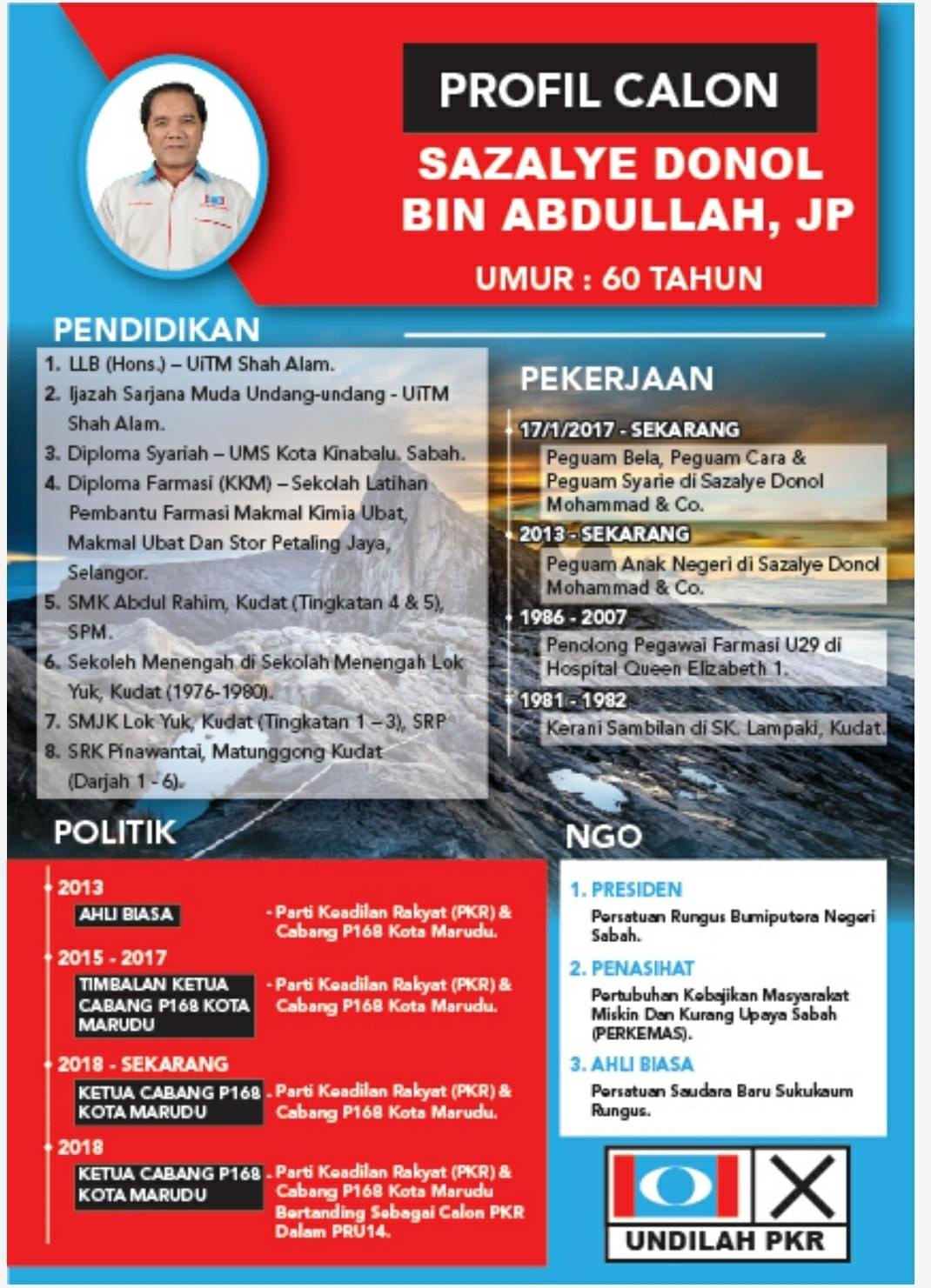 PROFIL CALON

SAZALYE DONOL BIN ABDULLAH, JP

UMUR : 60 TAHUN

PENDIDIKAN

1. LLB (Hons.) – UiTM Shah Alam.
2. Ijazah Sarjana Muda Undang-undang - UiTM Shah Alam.
3. Diploma Syariah – UMS Kota Kinabalu. Sabah.
4. Diploma Farmasi (KKM) – Sekolah Latihan Pembantu Farmasi Makmal Kimia Ubat, Makmal Ubat Dan Stor Petaling Jaya, Selangor.
5. SMK Abdul Rahim, Kudat (Tingkatan 4 & 5), SPM.
6. Sekoleh Menengah di Sekolah Menengah Lok Yuk, Kudat (1976-1980).
7. SMJK Lok Yuk, Kudat (Tingkatan 1 – 3), SRP
8. SRK Pinawantai, Matunggong Kudat (Darjah 1 - 6).

PEKERJAAN

17/1/2017 - SEKARANG
Peguam Bela, Peguam Cara & Peguam Syarie di Sazalye Donol Mohammad & Co.

2013 - SEKARANG
Peguam Anak Negeri di Sazalye Donol Mohammad & Co.

1986 - 2007
Penolong Pegawai Farmasi U29 di Hospital Queen Elizabeth 1.

1981 - 1982
Kerani Sambilan di SK. Lampaki, Kudat.

POLITIK

2013
AHLI BIASA
- Parti Keadilan Rakyat (PKR) & Cabang P168 Kota Marudu.

2015 - 2017
TIMBALAN KETUA CABANG P168 KOTA MARUDU
- Parti Keadilan Rakyat (PKR) & Cabang P168 Kota Marudu.

2018 - SEKARANG
KETUA CABANG P168 KOTA MARUDU
- Parti Keadilan Rakyat (PKR) & Cabang P168 Kota Marudu.

2018
KETUA CABANG P168 KOTA MARUDU
- Parti Keadilan Rakyat (PKR) & Cabang P168 Kota Marudu Bertanding Sebagai Calon PKR Dalam PRU14.

NGO

1. PRESIDEN
Persatuan Rungus Bumiputera Negeri Sabah.

2. PENASIHAT
Pertubuhan Kebajikan Masyarakat Miskin Dan Kurang Upaya Sabah (PERKEMAS).

3. AHLI BIASA
Persatuan Saudara Baru Sukukaum Rungus.

UNDILAH PKR